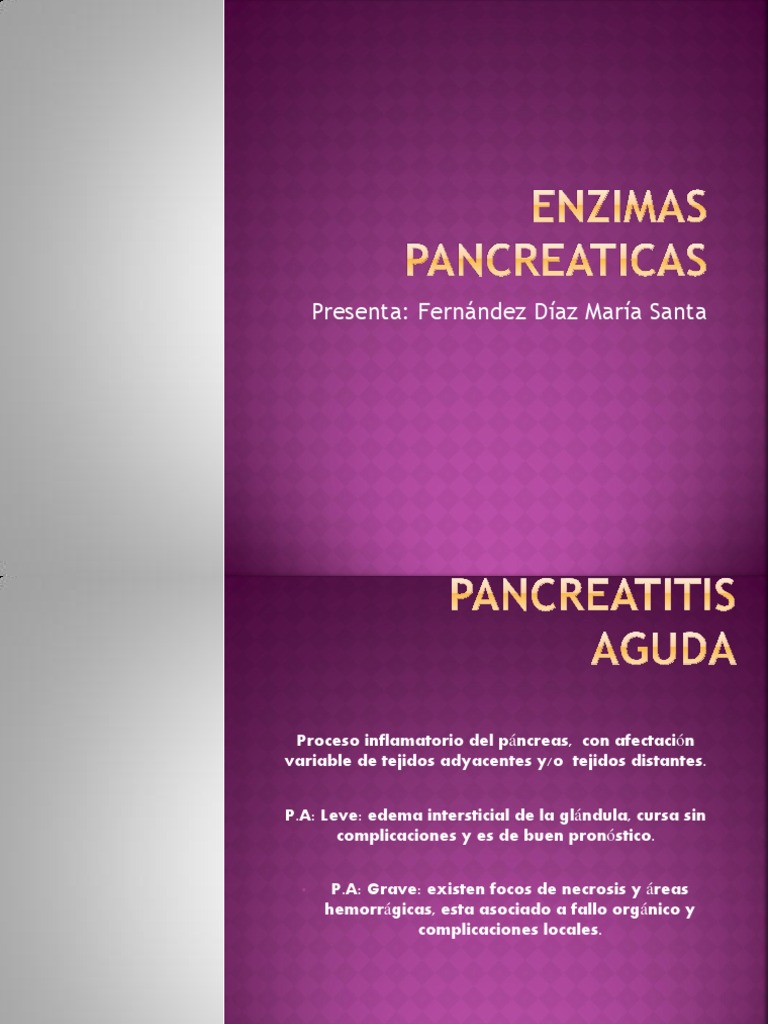 ENZIMAS PANCREATICAS

Presenta: Fernández Díaz María Santa

PANCREATITIS AGUDA

Proceso inflamatorio del páncreas, con afectación variable de tejidos adyacentes y/o tejidos distantes.

P.A: Leve: edema intersticial de la glándula, cursa sin complicaciones y es de buen pronóstico.

P.A: Grave: existen focos de necrosis y áreas hemorrágicas, esta asociado a fallo orgánico y complicaciones locales.